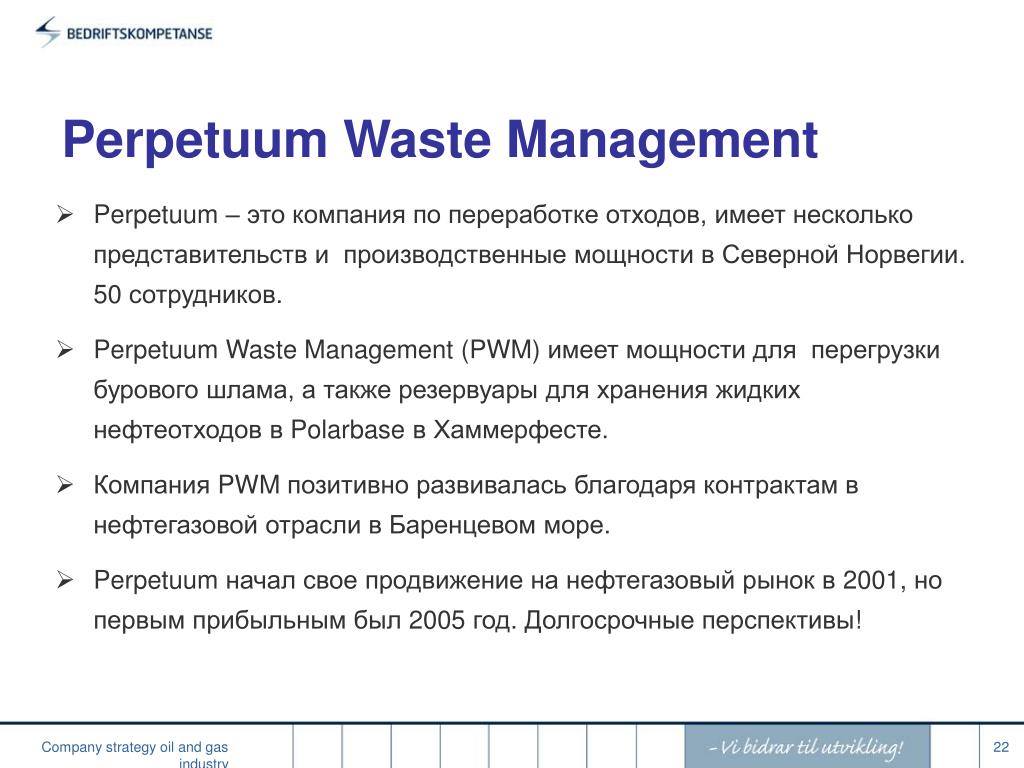 BEDRIFTSKOMPETANSE

Perpetuum Waste Management

➢ Perpetuum – это компания по переработке отходов, имеет несколько представительств и производственные мощности в Северной Норвегии. 50 сотрудников.

➢ Perpetuum Waste Management (PWM) имеет мощности для перегрузки бурового шлама, а также резервуары для хранения жидких нефтеотходов в Polarbase в Хаммерфесте.

➢ Компания PWM позитивно развивалась благодаря контрактам в нефтегазовой отрасли в Баренцевом море.

➢ Perpetuum начал свое продвижение на нефтегазовый рынок в 2001, но первым прибыльным был 2005 год. Долгосрочные перспективы!

Company strategy oil and gas industry

– Vi bidrar til utvikling!

22